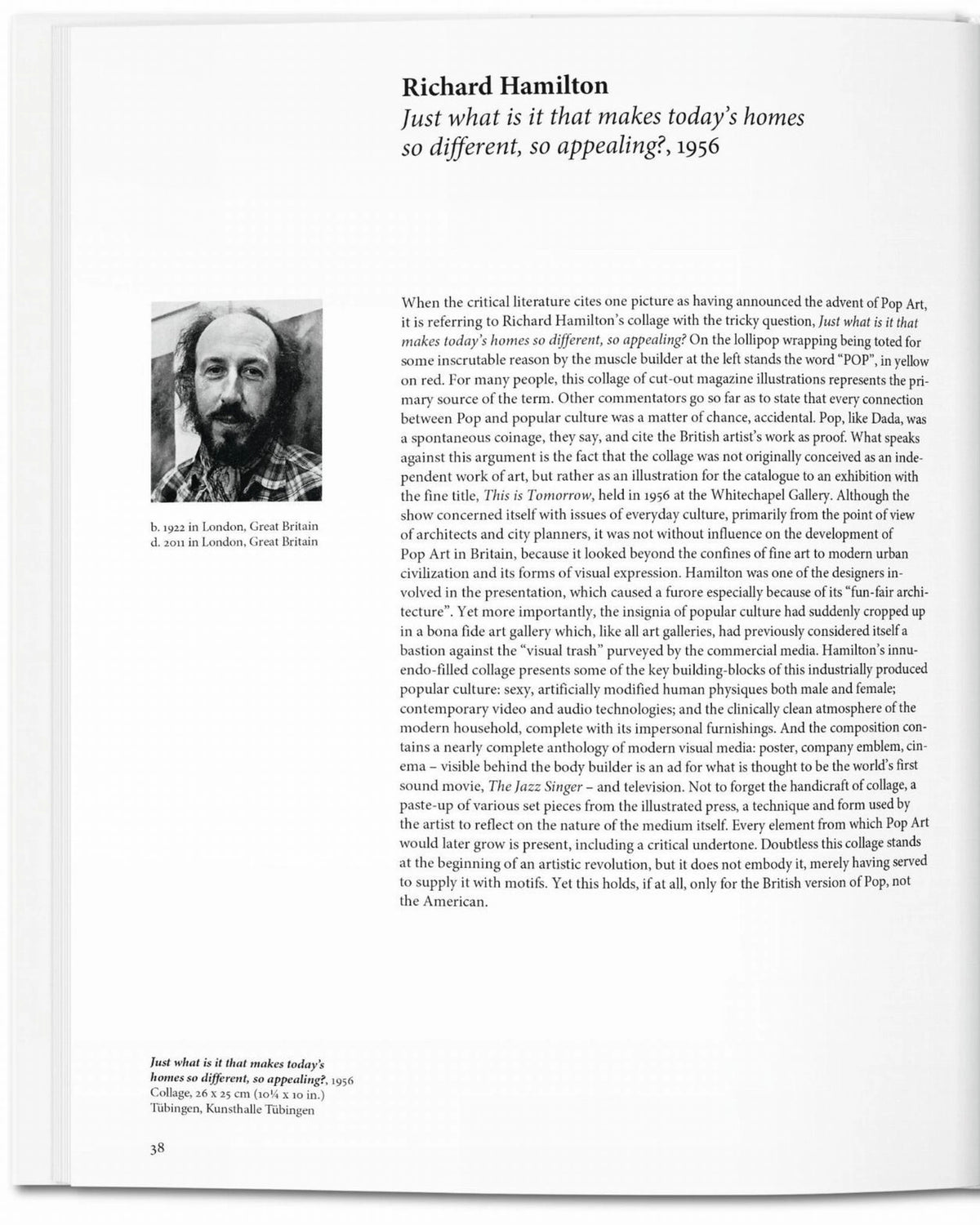 Richard Hamilton
Just what is it that makes today's homes so different, so appealing?, 1956

b. 1922 in London, Great Britain
d. 2011 in London, Great Britain

When the critical literature cites one picture as having announced the advent of Pop Art, it is referring to Richard Hamilton's collage with the tricky question, Just what is it that makes today's homes so different, so appealing? On the lollipop wrapping being toted for some inscrutable reason by the muscle builder at the left stands the word "POP", in yellow on red. For many people, this collage of cut-out magazine illustrations represents the primary source of the term. Other commentators go so far as to state that every connection between Pop and popular culture was a matter of chance, accidental. Pop, like Dada, was a spontaneous coinage, they say, and cite the British artist's work as proof. What speaks against this argument is the fact that the collage was not originally conceived as an independent work of art, but rather as an illustration for the catalogue to an exhibition with the fine title, This is Tomorrow, held in 1956 at the Whitechapel Gallery. Although the show concerned itself with issues of everyday culture, primarily from the point of view of architects and city planners, it was not without influence on the development of Pop Art in Britain, because it looked beyond the confines of fine art to modern urban civilization and its forms of visual expression. Hamilton was one of the designers involved in the presentation, which caused a furore especially because of its "fun-fair architecture". Yet more importantly, the insignia of popular culture had suddenly cropped up in a bona fide art gallery which, like all art galleries, had previously considered itself a bastion against the "visual trash" purveyed by the commercial media. Hamilton's innuendo-filled collage presents some of the key building-blocks of this industrially produced popular culture: sexy, artificially modified human physiques both male and female; contemporary video and audio technologies; and the clinically clean atmosphere of the modern household, complete with its impersonal furnishings. And the composition contains a nearly complete anthology of modern visual media: poster, company emblem, cinema – visible behind the body builder is an ad for what is thought to be the world's first sound movie, The Jazz Singer – and television. Not to forget the handicraft of collage, a paste-up of various set pieces from the illustrated press, a technique and form used by the artist to reflect on the nature of the medium itself. Every element from which Pop Art would later grow is present, including a critical undertone. Doubtless this collage stands at the beginning of an artistic revolution, but it does not embody it, merely having served to supply it with motifs. Yet this holds, if at all, only for the British version of Pop, not the American.

Just what is it that makes today's homes so different, so appealing?, 1956
Collage, 26 x 25 cm (10¼ x 10 in.)
Tübingen, Kunsthalle Tübingen

38